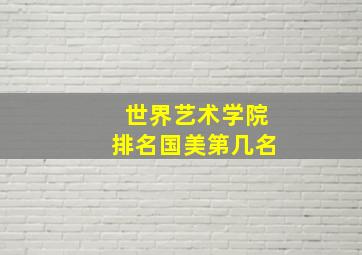 世界艺术学院
排名国美第几名